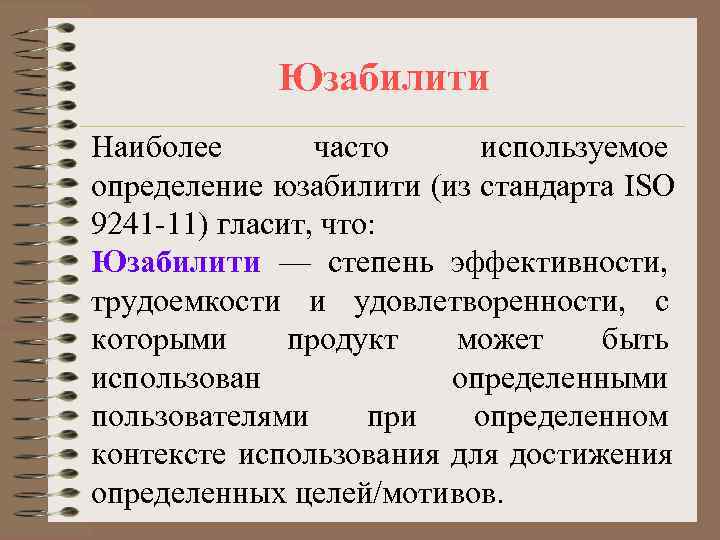 Юзабилити

Наиболее часто используемое определение юзабилити (из стандарта ISO 9241-11) гласит, что:
Юзабилити — степень эффективности, трудоемкости и удовлетворенности, с которыми продукт может быть использован определенными пользователями при определенном контексте использования для достижения определенных целей/мотивов.